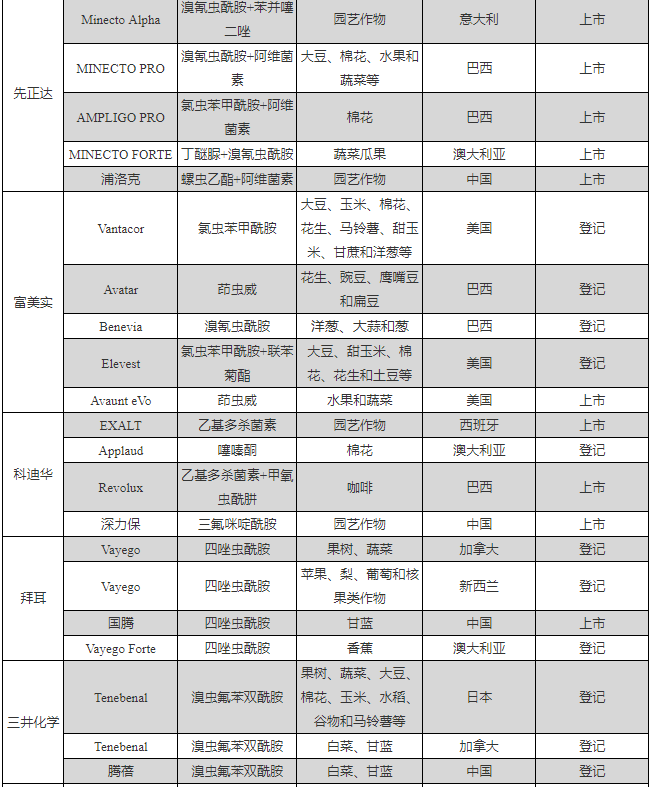 | 先正达 | Minecto Alpha | 溴氰虫酰胺+苯并噻二唑 | 园艺作物 | 意大利 | 上市 |
|---|---|---|---|---|---|
| | MINECTO PRO | 溴氰虫酰胺+阿维菌素 | 大豆、棉花、水果和蔬菜等 | 巴西 | 上市 |
| | AMPLIGO PRO | 氯虫苯甲酰胺+阿维菌素 | 棉花 | 巴西 | 上市 |
| | MINECTO FORTE | 丁醚脲+溴氰虫酰胺 | 蔬菜瓜果 | 澳大利亚 | 上市 |
| | 浦洛克 | 螺虫乙酯+阿维菌素 | 园艺作物 | 中国 | 上市 |
| 富美实 | Vantacor | 氯虫苯甲酰胺 | 大豆、玉米、棉花、花生、马铃薯、甜玉米、甘蔗和洋葱等 | 美国 | 登记 |
| | Avatar | 茚虫威 | 花生、豌豆、鹰嘴豆和扁豆 | 巴西 | 登记 |
| | Benevia | 溴氰虫酰胺 | 洋葱、大蒜和葱 | 巴西 | 登记 |
| | Elevest | 氯虫苯甲酰胺+联苯菊酯 | 大豆、甜玉米、棉花、花生和土豆等 | 美国 | 登记 |
| | Avaunt eVo | 茚虫威 | 水果和蔬菜 | 美国 | 上市 |
| 科迪华 | EXALT | 乙基多杀菌素 | 园艺作物 | 西班牙 | 上市 |
| | Applaud | 噻嗪酮 | 棉花 | 澳大利亚 | 登记 |
| | Revolux | 乙基多杀菌素+甲氧虫酰肼 | 咖啡 | 巴西 | 上市 |
| | 深力保 | 三氟咪啶酰胺 | 园艺作物 | 中国 | 上市 |
| 拜耳 | Vayego | 四唑虫酰胺 | 果树、蔬菜 | 加拿大 | 登记 |
| | Vayego | 四唑虫酰胺 | 苹果、梨、葡萄和核果类作物 | 新西兰 | 登记 |
| | 国腾 | 四唑虫酰胺 | 甘蓝 | 中国 | 上市 |
| | Vayego Forte | 四唑虫酰胺 | 香蕉 | 澳大利亚 | 登记 |
| 三井化学 | Tenebenal | 溴虫氟苯双酰胺 | 果树、蔬菜、大豆、棉花、玉米、水稻、谷物和马铃薯等 | 日本 | 登记 |
| | Tenebenal | 溴虫氟苯双酰胺 | 白菜、甘蓝 | 加拿大 | 登记 |
| | 腾蓓 | 溴虫氟苯双酰胺 | 白菜、甘蓝 | 中国 | 登记 |